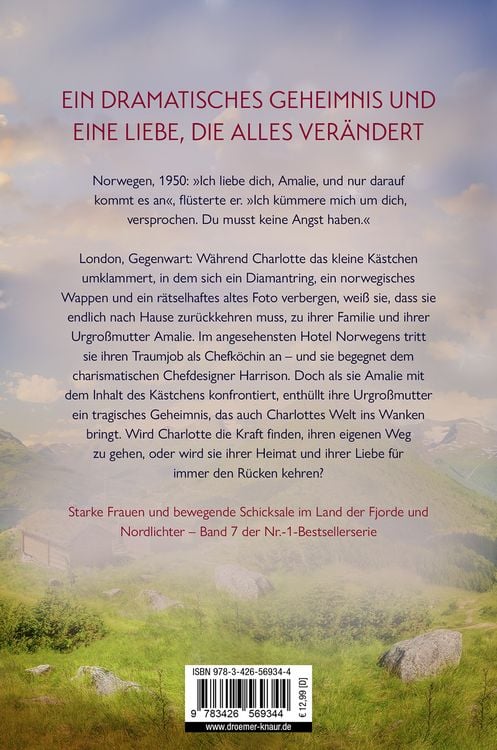 EIN DRAMATISCHES GEHEIMNIS UND EINE LIEBE, DIE ALLES VERÄNDERT

Norwegen, 1950: »Ich liebe dich, Amalie, und nur darauf kommt es an«, flüsterte er. »Ich kümmere mich um dich, versprochen. Du musst keine Angst haben.«

London, Gegenwart: Während Charlotte das kleine Kästchen umklammert, in dem sich ein Diamantring, ein norwegisches Wappen und ein rätselhaftes altes Foto verbergen, weiß sie, dass sie endlich nach Hause zurückkehren muss, zu ihrer Familie und ihrer Urgroßmutter Amalie. Im angesehensten Hotel Norwegens tritt sie ihren Traumjob als Chefköchin an – und sie begegnet dem charismatischen Chefdesigner Harrison. Doch als sie Amalie mit dem Inhalt des Kästchens konfrontiert, enthüllt ihre Urgroßmutter ein tragisches Geheimnis, das auch Charlottes Welt ins Wanken bringt. Wird Charlotte die Kraft finden, ihren eigenen Weg zu gehen, oder wird sie ihrer Heimat und ihrer Liebe für immer den Rücken kehren?

Starke Frauen und bewegende Schicksale im Land der Fjorde und Nordlichter – Band 7 der Nr.-1-Bestsellerserie

ISBN 978-3-426-56934-4

9 783426 569344

€ 12,99 [D]

www.droemer-knaur.de